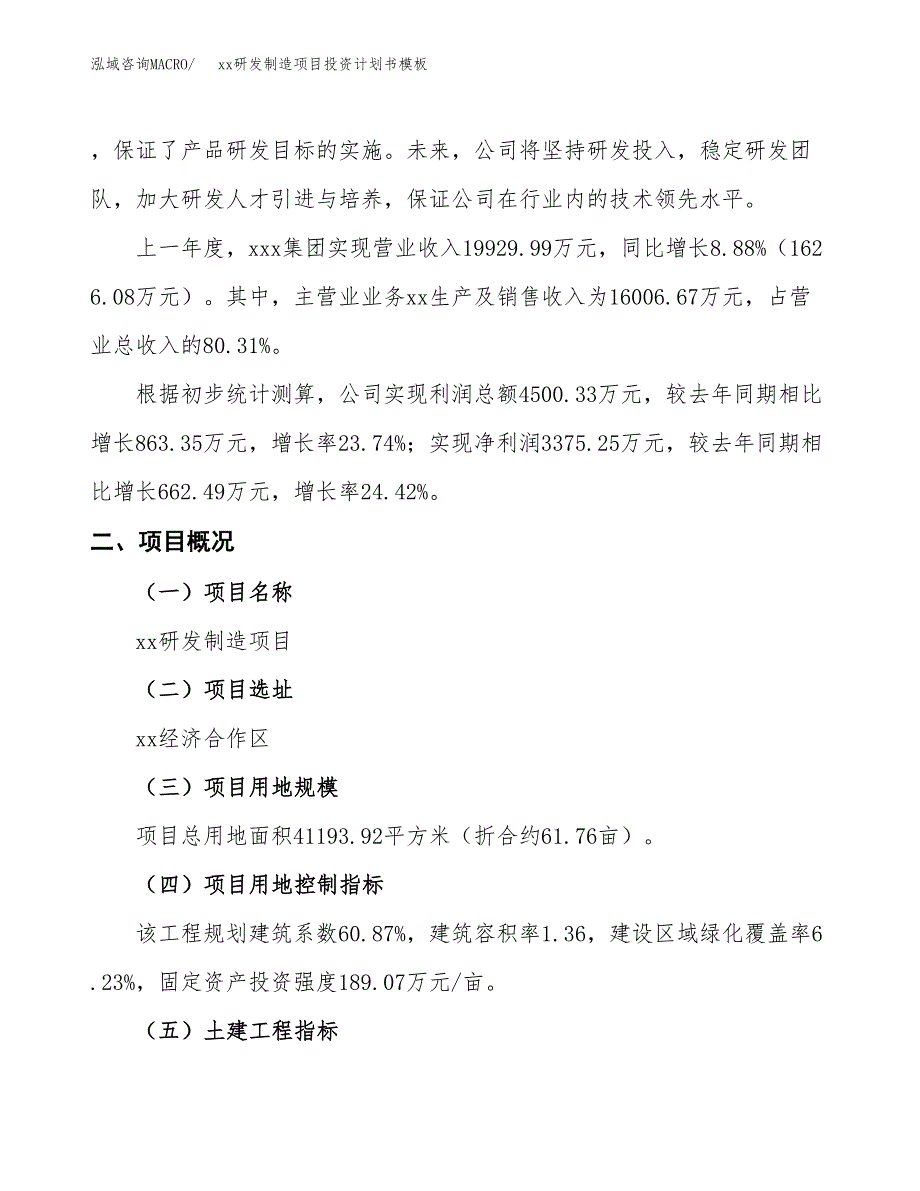 泓域咨询MACRO/　xx研发制造项目投资计划书模板

，保证了产品研发目标的实施。未来，公司将坚持研发投入，稳定研发团队，加大研发人才引进与培养，保证公司在行业内的技术领先水平。

上一年度，xxx集团实现营业收入19929.99万元，同比增长8.88%（1626.08万元）。其中，主营业业务xx生产及销售收入为16006.67万元，占营业总收入的80.31%。

根据初步统计测算，公司实现利润总额4500.33万元，较去年同期相比增长863.35万元，增长率23.74%；实现净利润3375.25万元，较去年同期相比增长662.49万元，增长率24.42%。

二、项目概况

（一）项目名称

xx研发制造项目

（二）项目选址

xx经济合作区

（三）项目用地规模

项目总用地面积41193.92平方米（折合约61.76亩）。

（四）项目用地控制指标

该工程规划建筑系数60.87%，建筑容积率1.36，建设区域绿化覆盖率6.23%，固定资产投资强度189.07万元/亩。

（五）土建工程指标